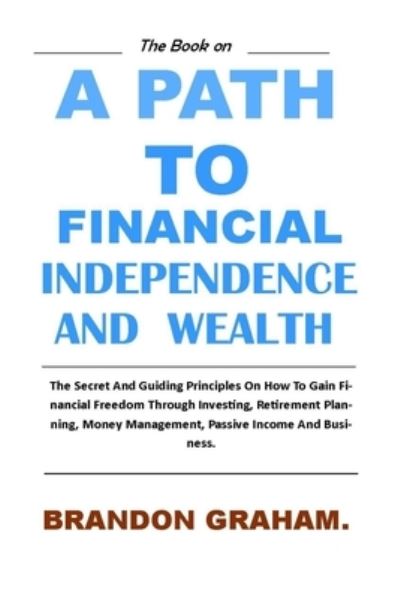 The Book on

A PATH TO FINANCIAL INDEPENDENCE AND WEALTH

The Secret And Guiding Principles On How To Gain Financial Freedom Through Investing, Retirement Planning, Money Management, Passive Income And Business.

BRANDON GRAHAM.